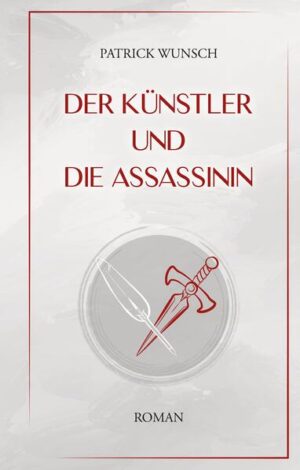 PATRICK WUNSCH

DER KÜNSTLER UND DIE ASSASSININ

ROMAN